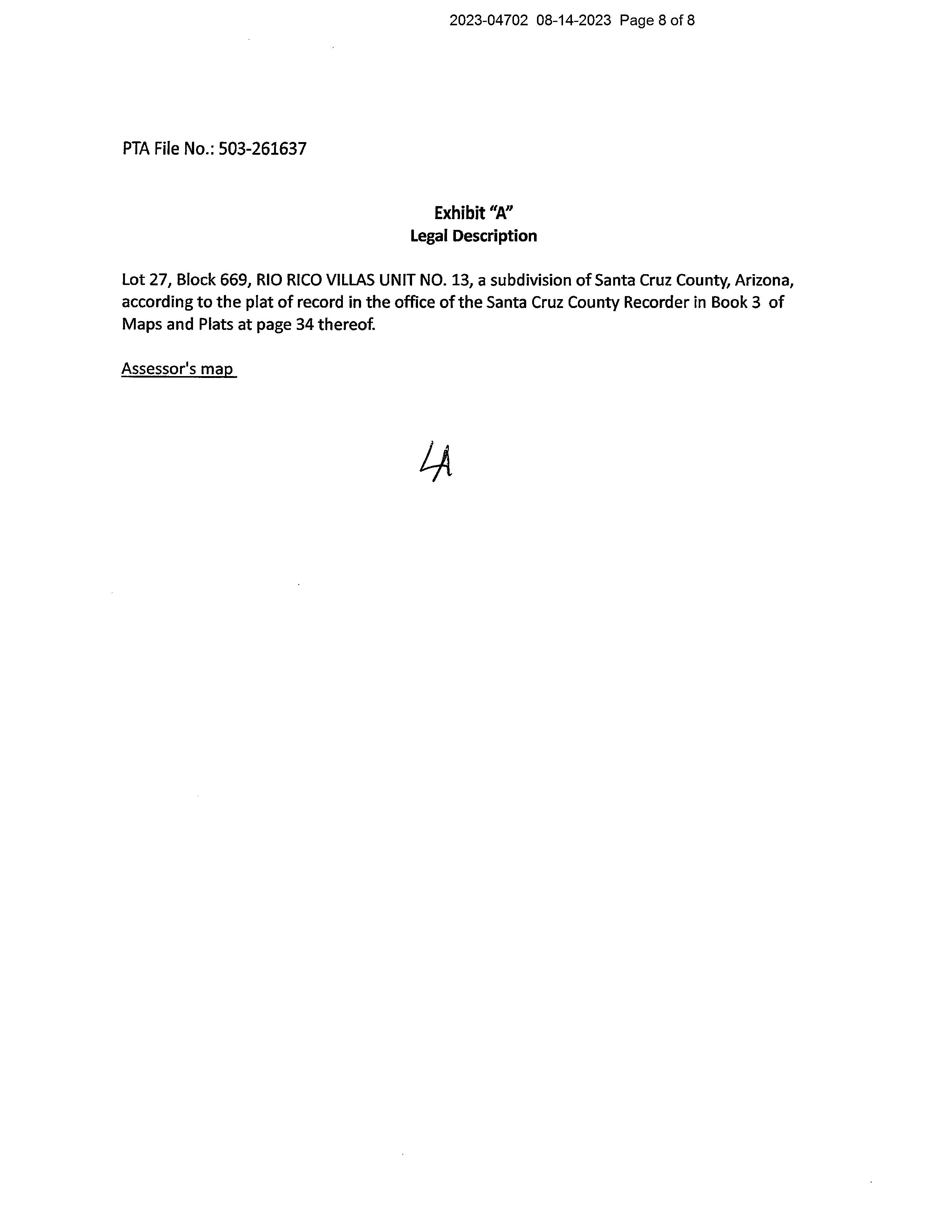 2023-04702 08-14-2023 Page 8 of 8

PTA File No.: 503-261637

Exhibit "A"
Legal Description

Lot 27, Block 669, RIO RICO VILLAS UNIT NO. 13, a subdivision of Santa Cruz County, Arizona, according to the plat of record in the office of the Santa Cruz County Recorder in Book 3 of Maps and Plats at page 34 thereof.

Assessor's map

LA